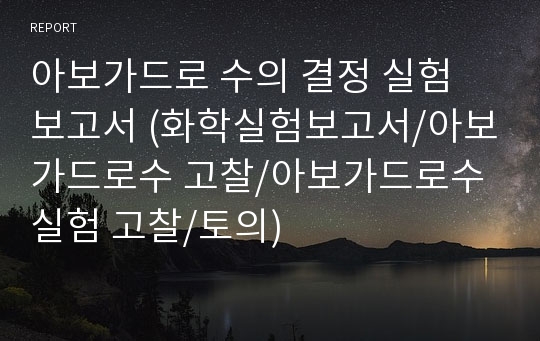 REPORT

아보가드로 수의 결정 실험 보고서 (화학실험보고서/아보가드로수 고찰/아보가드로수 실험 고찰/토의)